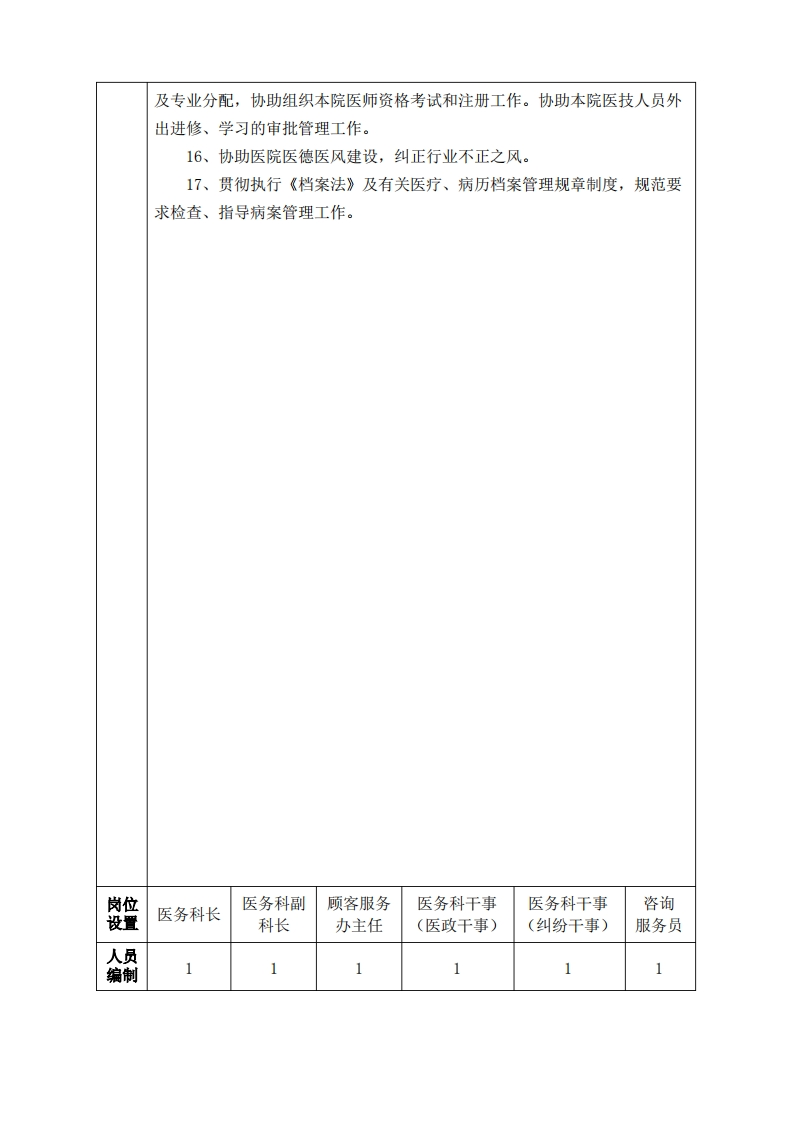 及专业分配，协助组织本院医师资格考试和注册工作。协助本院医技人员外出进修、学习的审批管理工作。

16、协助医院医德医风建设，纠正行业不正之风。

17、贯彻执行《档案法》及有关医疗、病历档案管理规章制度，规范要求检查、指导病案管理工作。

| 岗位设置 | 医务科长 | 医务科副科长 | 顾客服务办主任 | 医务科干事（医政干事） | 医务科干事（纠纷干事） | 咨询服务员 |
|---|---|---|---|---|---|---|
| 人员编制 | 1 | 1 | 1 | 1 | 1 | 1 |